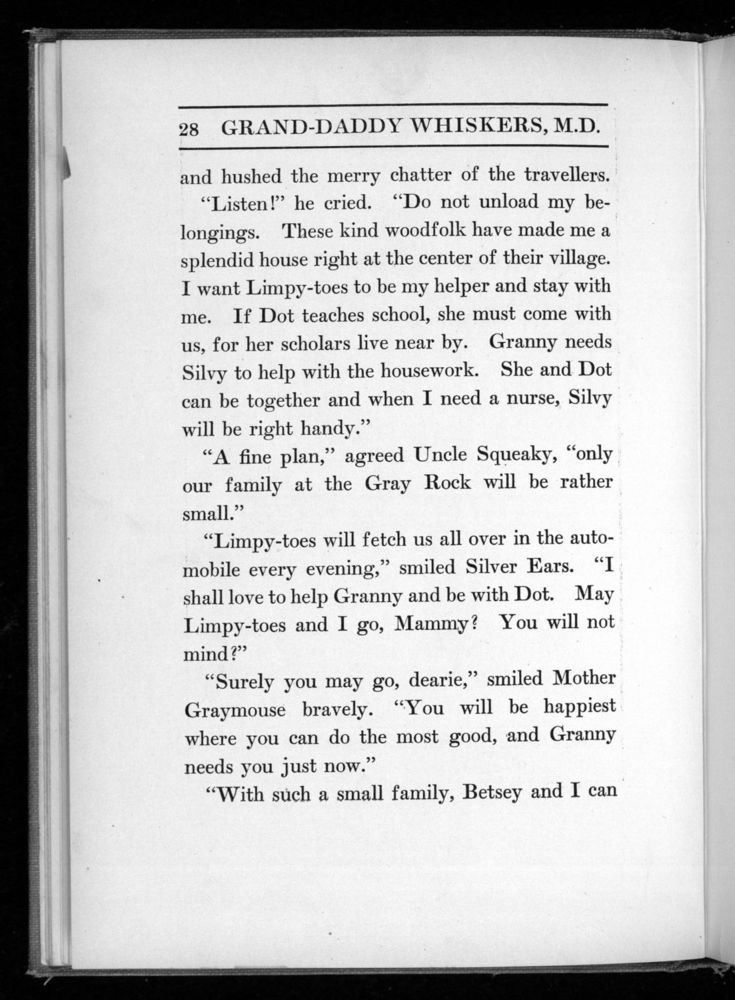 28 GRAND-DADDY WHISKERS, M.D.

and hushed the merry chatter of the travellers.

"Listen!" he cried. "Do not unload my belongings. These kind woodfolk have made me a splendid house right at the center of their village. I want Limpy-toes to be my helper and stay with me. If Dot teaches school, she must come with us, for her scholars live near by. Granny needs Silvy to help with the housework. She and Dot can be together and when I need a nurse, Silvy will be right handy."

"A fine plan," agreed Uncle Squeaky, "only our family at the Gray Rock will be rather small."

"Limpy-toes will fetch us all over in the automobile every evening," smiled Silver Ears. "I shall love to help Granny and be with Dot. May Limpy-toes and I go, Mammy? You will not mind?"

"Surely you may go, dearie," smiled Mother Graymouse bravely. "You will be happiest where you can do the most good, and Granny needs you just now."

"With such a small family, Betsey and I can